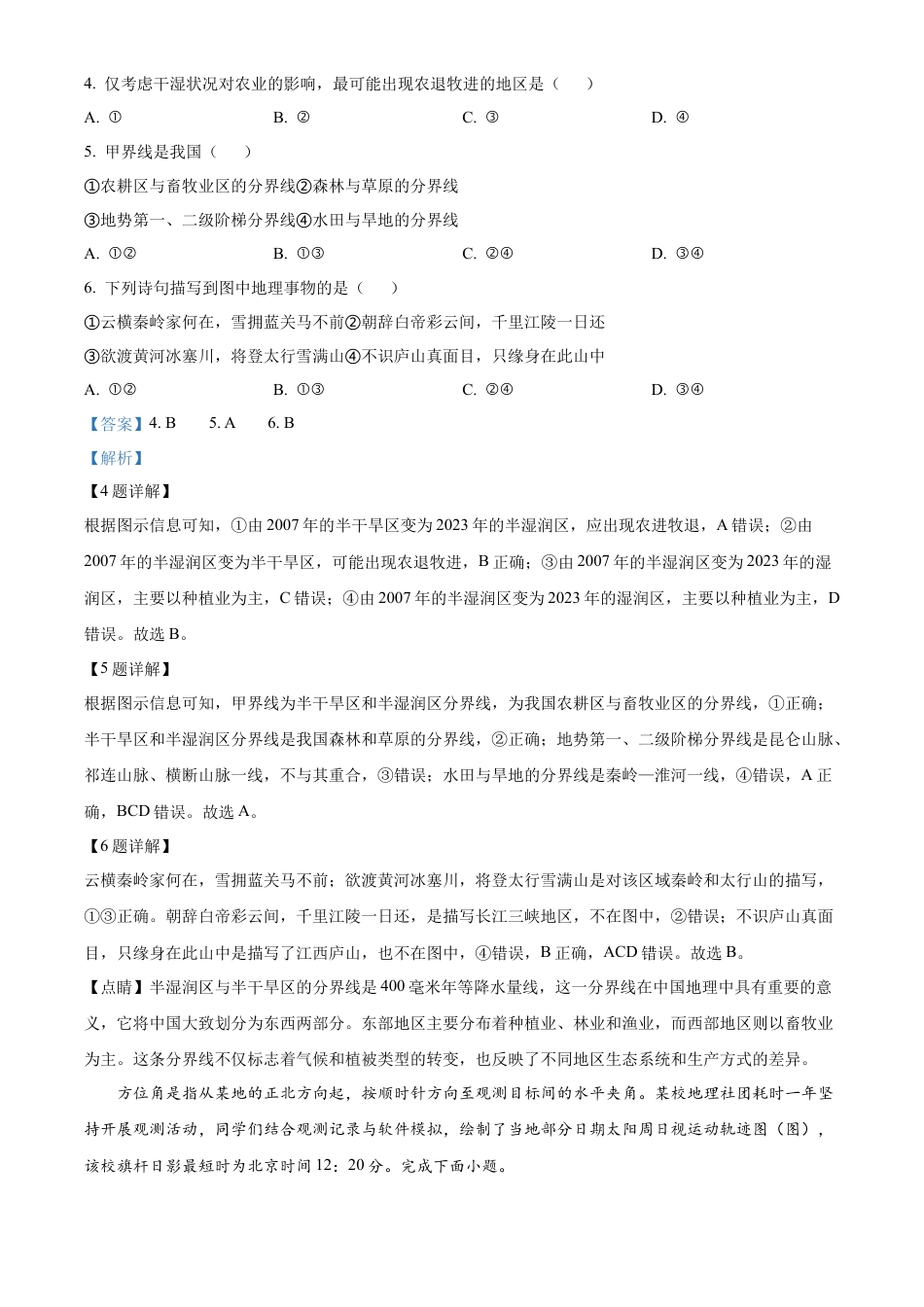 4. 仅考虑干湿状况对农业的影响，最可能出现农退牧进的地区是（　　）

A. ①　　B. ②　　C. ③　　D. ④

5. 甲界线是我国（　　）

①农耕区与畜牧业区的分界线②森林与草原的分界线

③地势第一、二级阶梯分界线④水田与旱地的分界线

A. ①②　　B. ①③　　C. ②④　　D. ③④

6. 下列诗句描写到图中地理事物的是（　　）

①云横秦岭家何在，雪拥蓝关马不前②朝辞白帝彩云间，千里江陵一日还

③欲渡黄河冰塞川，将登太行雪满山④不识庐山真面目，只缘身在此山中

A. ①②　　B. ①③　　C. ②④　　D. ③④

【答案】4. B　5. A　6. B

【解析】

【4题详解】

根据图示信息可知，①由2007年的半干旱区变为2023年的半湿润区，应出现农进牧退，A错误；②由2007年的半湿润区变为半干旱区，可能出现农退牧进，B正确；③由2007年的半湿润区变为2023年的湿润区，主要以种植业为主，C错误；④由2007年的半湿润区变为2023年的湿润区，主要以种植业为主，D错误。故选B。

【5题详解】

根据图示信息可知，甲界线为半干旱区和半湿润区分界线，为我国农耕区与畜牧业区的分界线，①正确；半干旱区和半湿润区分界线是我国森林和草原的分界线，②正确；地势第一、二级阶梯分界线是昆仑山脉、祁连山脉、横断山脉一线，不与其重合，③错误；水田与旱地的分界线是秦岭—淮河一线，④错误，A正确，BCD错误。故选A。

【6题详解】

云横秦岭家何在，雪拥蓝关马不前；欲渡黄河冰塞川，将登太行雪满山是对该区域秦岭和太行山的描写，①③正确。朝辞白帝彩云间，千里江陵一日还，是描写长江三峡地区，不在图中，②错误；不识庐山真面目，只缘身在此山中是描写了江西庐山，也不在图中，④错误，B正确，ACD错误。故选B。

【点睛】半湿润区与半干旱区的分界线是400毫米年等降水量线，这一分界线在中国地理中具有重要的意义，它将中国大致划分为东西两部分。东部地区主要分布着种植业、林业和渔业，而西部地区则以畜牧业为主。这条分界线不仅标志着气候和植被类型的转变，也反映了不同地区生态系统和生产方式的差异。

方位角是指从某地的正北方向起，按顺时针方向至观测目标间的水平夹角。某校地理社团耗时一年坚持开展观测活动，同学们结合观测记录与软件模拟，绘制了当地部分日期太阳周日视运动轨迹图（图），该校旗杆日影最短时为北京时间12：20分。完成下面小题。